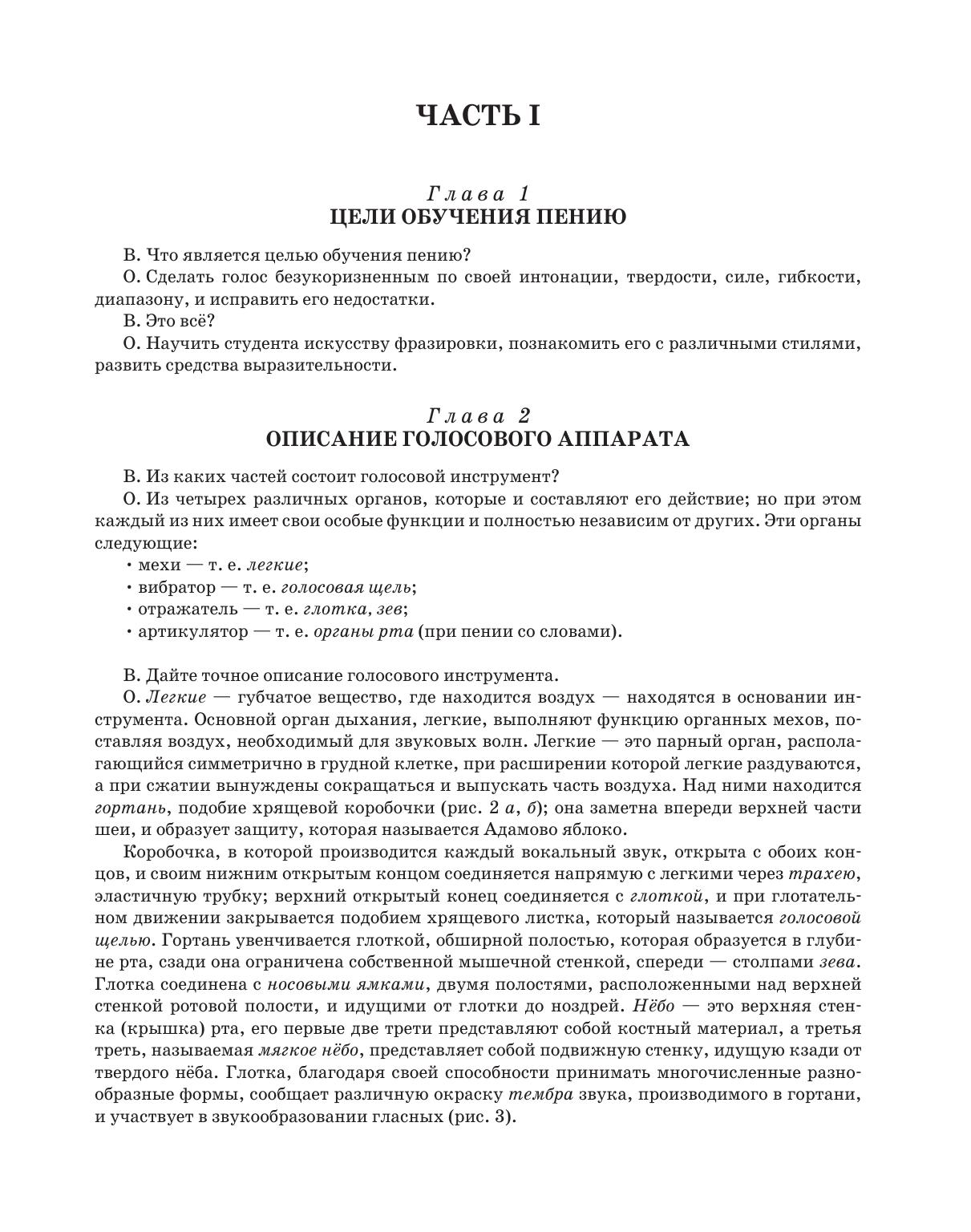 ЧАСТЬ I

Глава 1
ЦЕЛИ ОБУЧЕНИЯ ПЕНИЮ

В. Что является целью обучения пению?

О. Сделать голос безукоризненным по своей интонации, твердости, силе, гибкости, диапазону, и исправить его недостатки.

В. Это всё?

О. Научить студента искусству фразировки, познакомить его с различными стилями, развить средства выразительности.

Глава 2
ОПИСАНИЕ ГОЛОСОВОГО АППАРАТА

В. Из каких частей состоит голосовой инструмент?

О. Из четырех различных органов, которые и составляют его действие; но при этом каждый из них имеет свои особые функции и полностью независим от других. Эти органы следующие:

• мехи — т. е. легкие;
• вибратор — т. е. голосовая щель;
• отражатель — т. е. глотка, зев;
• артикулятор — т. е. органы рта (при пении со словами).

В. Дайте точное описание голосового инструмента.

О. Легкие — губчатое вещество, где находится воздух — находятся в основании инструмента. Основной орган дыхания, легкие, выполняют функцию органных мехов, поставляя воздух, необходимый для звуковых волн. Легкие — это парный орган, располагающийся симметрично в грудной клетке, при расширении которой легкие раздуваются, а при сжатии вынуждены сокращаться и выпускать часть воздуха. Над ними находится гортань, подобие хрящевой коробочки (рис. 2 а, б); она заметна впереди верхней части шеи, и образует защиту, которая называется Адамово яблоко.

Коробочка, в которой производится каждый вокальный звук, открыта с обоих концов, и своим нижним открытым концом соединяется напрямую с легкими через трахею, эластичную трубку; верхний открытый конец соединяется с глоткой, и при глотательном движении закрывается подобием хрящевого листка, который называется голосовой щелью. Гортань увенчивается глоткой, обширной полостью, которая образуется в глубине рта, сзади она ограничена собственной мышечной стенкой, спереди — столпами зева. Глотка соединена с носовыми ямками, двумя полостями, расположенными над верхней стенкой ротовой полости, и идущими от глотки до ноздрей. Нёбо — это верхняя стенка (крышка) рта, его первые две трети представляют собой костный материал, а третья треть, называемая мягкое нёбо, представляет собой подвижную стенку, идущую кзади от твердого нёба. Глотка, благодаря своей способности принимать многочисленные разнообразные формы, сообщает различную окраску тембра звука, производимого в гортани, и участвует в звукообразовании гласных (рис. 3).